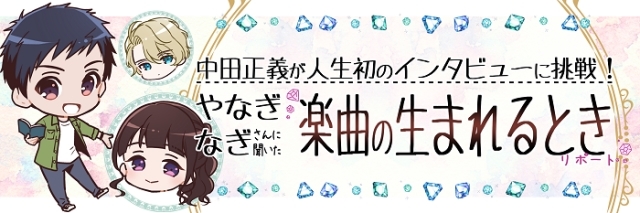 中田正義が人生初のインタビューに挑戦！

やなぎなぎさんに聞いた

楽曲の生まれるとき

リポート